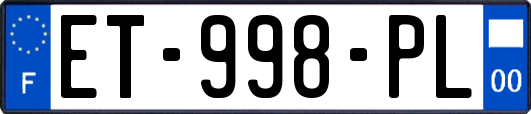 F
ET-998-PL
00